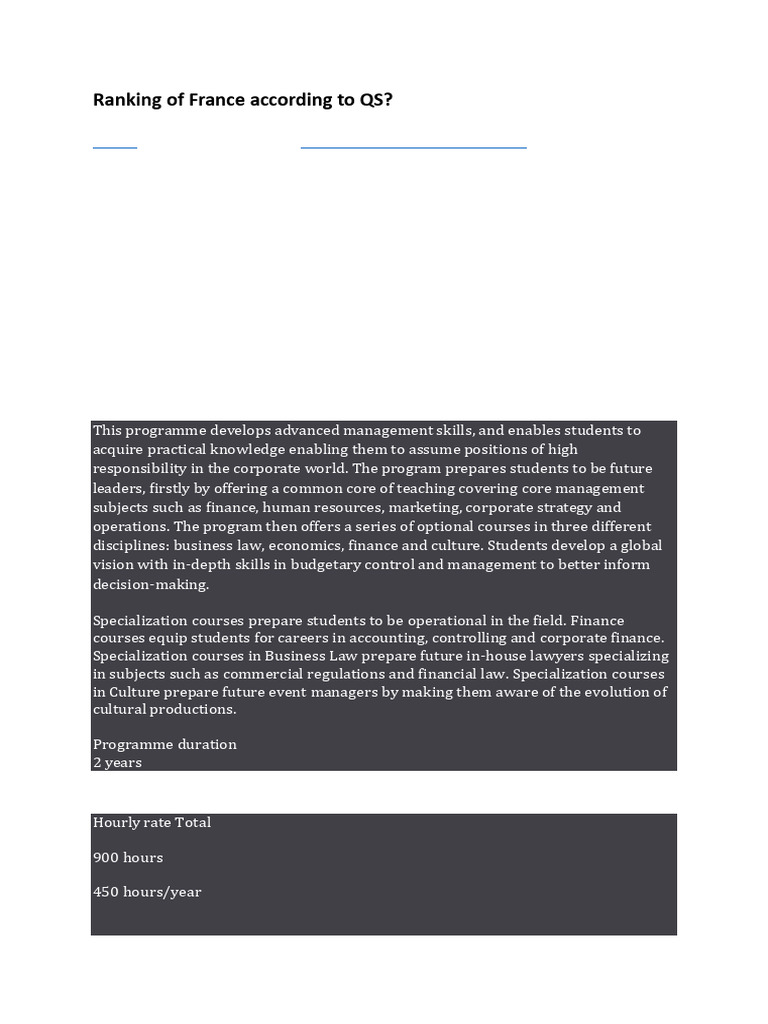 Ranking of France according to QS?

This programme develops advanced management skills, and enables students to acquire practical knowledge enabling them to assume positions of high responsibility in the corporate world. The program prepares students to be future leaders, firstly by offering a common core of teaching covering core management subjects such as finance, human resources, marketing, corporate strategy and operations. The program then offers a series of optional courses in three different disciplines: business law, economics, finance and culture. Students develop a global vision with in-depth skills in budgetary control and management to better inform decision-making.

Specialization courses prepare students to be operational in the field. Finance courses equip students for careers in accounting, controlling and corporate finance. Specialization courses in Business Law prepare future in-house lawyers specializing in subjects such as commercial regulations and financial law. Specialization courses in Culture prepare future event managers by making them aware of the evolution of cultural productions.

Programme duration
2 years

Hourly rate Total

900 hours

450 hours/year